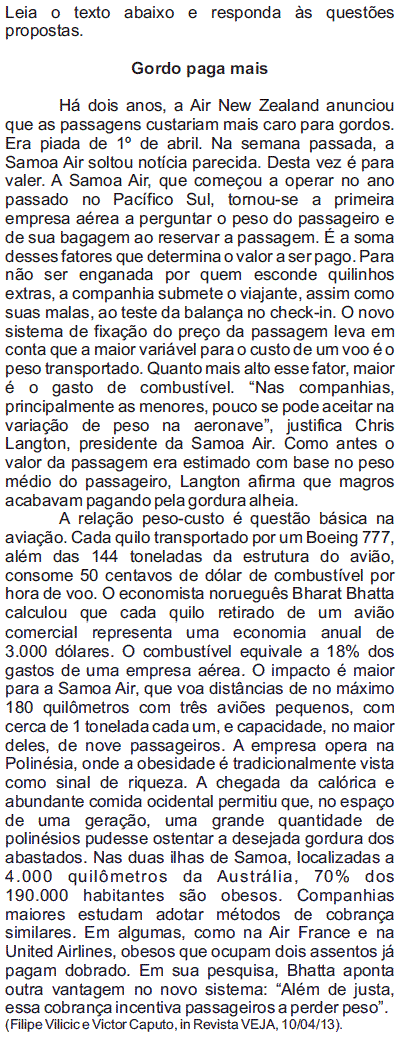 Leia o texto abaixo e responda às questões propostas.

Gordo paga mais

Há dois anos, a Air New Zealand anunciou que as passagens custariam mais caro para gordos. Era piada de 1º de abril. Na semana passada, a Samoa Air soltou notícia parecida. Desta vez é para valer. A Samoa Air, que começou a operar no ano passado no Pacífico Sul, tornou-se a primeira empresa aérea a perguntar o peso do passageiro e de sua bagagem ao reservar a passagem. É a soma desses fatores que determina o valor a ser pago. Para não ser enganada por quem esconde quilinhos extras, a companhia submete o viajante, assim como suas malas, ao teste da balança no check-in. O novo sistema de fixação do preço da passagem leva em conta que a maior variável para o custo de um voo é o peso transportado. Quanto mais alto esse fator, maior é o gasto de combustível. "Nas companhias, principalmente as menores, pouco se pode aceitar na variação de peso na aeronave", justifica Chris Langton, presidente da Samoa Air. Como antes o valor da passagem era estimado com base no peso médio do passageiro, Langton afirma que magros acabavam pagando pela gordura alheia.

A relação peso-custo é questão básica na aviação. Cada quilo transportado por um Boeing 777, além das 144 toneladas da estrutura do avião, consome 50 centavos de dólar de combustível por hora de voo. O economista norueguês Bharat Bhatta calculou que cada quilo retirado de um avião comercial representa uma economia anual de 3.000 dólares. O combustível equivale a 18% dos gastos de uma empresa aérea. O impacto é maior para a Samoa Air, que voa distâncias de no máximo 180 quilômetros com três aviões pequenos, com cerca de 1 tonelada cada um, e capacidade, no maior deles, de nove passageiros. A empresa opera na Polinésia, onde a obesidade é tradicionalmente vista como sinal de riqueza. A chegada da calórica e abundante comida ocidental permitiu que, no espaço de uma geração, uma grande quantidade de polinésios pudesse ostentar a desejada gordura dos abastados. Nas duas ilhas de Samoa, localizadas a 4.000 quilômetros da Austrália, 70% dos 190.000 habitantes são obesos. Companhias maiores estudam adotar métodos de cobrança similares. Em algumas, como na Air France e na United Airlines, obesos que ocupam dois assentos já pagam dobrado. Em sua pesquisa, Bhatta aponta outra vantagem no novo sistema: "Além de justa, essa cobrança incentiva passageiros a perder peso".
(Filipe Vilicic e Victor Caputo, in Revista VEJA, 10/04/13).